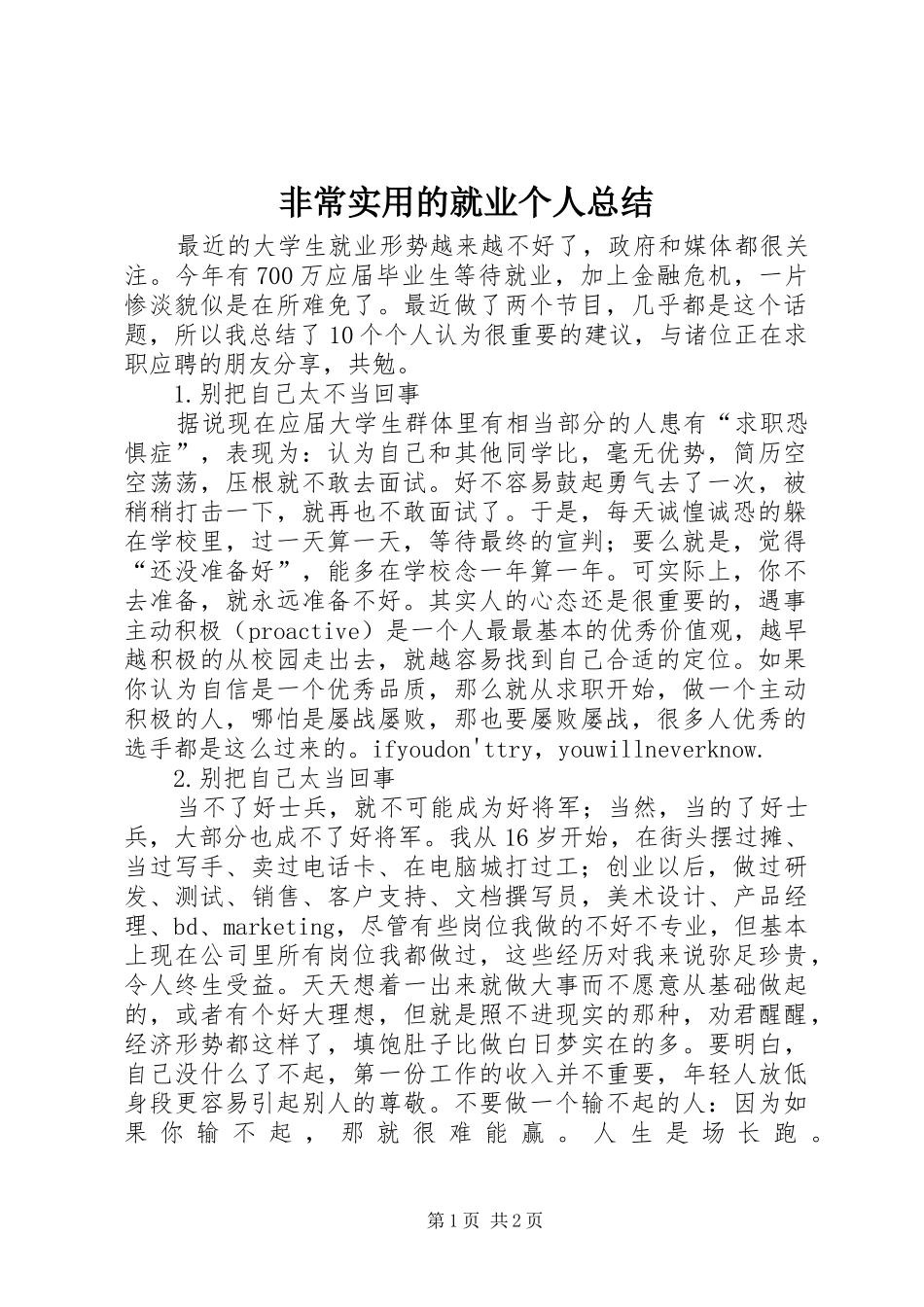 非常实用的就业个人总结

最近的大学生就业形势越来越不好了，政府和媒体都很关注。今年有700万应届毕业生等待就业，加上金融危机，一片惨淡貌似是在所难免了。最近做了两个节目，几乎都是这个话题，所以我总结了10个个人认为很重要的建议，与诸位正在求职应聘的朋友分享，共勉。

1.别把自己太不当回事

据说现在应届大学生群体里有相当部分的人患有“求职恐惧症”，表现为：认为自己和其他同学比，毫无优势，简历空空荡荡，压根就不敢去面试。好不容易鼓起勇气去了一次，被稍稍打击一下，就再也不敢面试了。于是，每天诚惶诚恐的躲在学校里，过一天算一天，等待最终的宣判；要么就是，觉得“还没准备好”，能多在学校念一年算一年。可实际上，你不去准备，就永远准备不好。其实人的心态还是很重要的，遇事主动积极（proactive）是一个人最最基本的优秀价值观，越早越积极的从校园走出去，就越容易找到自己合适的定位。如果你认为自信是一个优秀品质，那么就从求职开始，做一个主动积极的人，哪怕是屡战屡败，那也要屡败屡战，很多人优秀的选手都是这么过来的。ifyoudon'ttry，youwillneverknow.

2.别把自己太当回事

当不了好士兵，就不可能成为好将军；当然，当的了好士兵，大部分也成不了好将军。我从16岁开始，在街头摆过摊、当过写手、卖过电话卡、在电脑城打过工；创业以后，做过研发、测试、销售、客户支持、文档撰写员，美术设计、产品经理、bd、marketing，尽管有些岗位我做的不好不专业，但基本上现在公司里所有岗位我都做过，这些经历对我来说弥足珍贵，令人终生受益。天天想着一出来就做大事而不愿意从基础做起的，或者有个好大理想，但就是照不进现实的那种，劝君醒醒，经济形势都这样了，填饱肚子比做白日梦实在的多。要明白，自己没什么了不起，第一份工作的收入并不重要，年轻人放低身段更容易引起别人的尊敬。不要做一个输不起的人：因为如果你输不起，那就很难能赢。人生是场长跑。

第1页 共2页